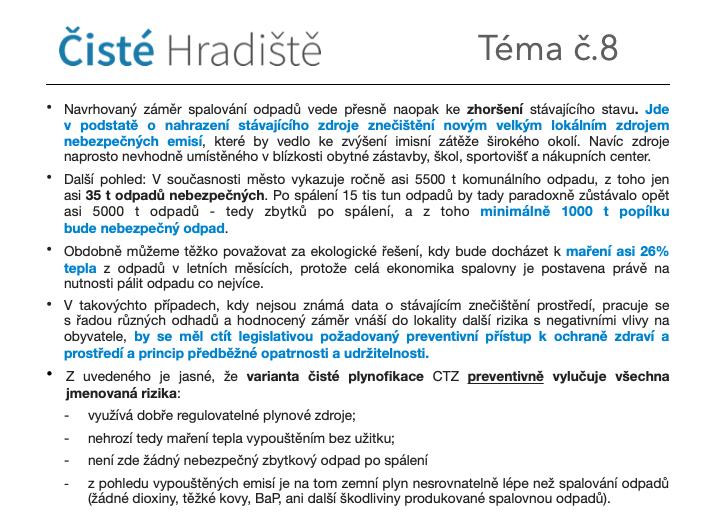 Čisté Hradiště

Téma č.8

• Navrhovaný záměr spalování odpadů vede přesně naopak ke zhoršení stávajícího stavu. Jde v podstatě o nahrazení stávajícího zdroje znečištění novým velkým lokálním zdrojem nebezpečných emisí, které by vedlo ke zvýšení imisní zátěže širokého okolí. Navíc zdroje naprosto nevhodně umístěného v blízkosti obytné zástavby, škol, sportovišť a nákupních center.

• Další pohled: V současnosti město vykazuje ročně asi 5500 t komunálního odpadu, z toho jen asi 35 t odpadů nebezpečných. Po spálení 15 tis tun odpadů by tady paradoxně zůstávalo opět asi 5000 t odpadů - tedy zbytků po spálení, a z toho minimálně 1000 t popílku bude nebezpečný odpad.

• Obdobně můžeme těžko považovat za ekologické řešení, kdy bude docházet k maření asi 26% tepla z odpadů v letních měsících, protože celá ekonomika spalovny je postavena právě na nutnosti pálit odpadu co nejvíce.

• V takovýchto případech, kdy nejsou známá data o stávajícím znečištění prostředí, pracuje se s řadou různých odhadů a hodnocený záměr vnáší do lokality další rizika s negativními vlivy na obyvatele, by se měl ctít legislativou požadovaný preventivní přístup k ochraně zdraví a prostředí a princip předběžné opatrnosti a udržitelnosti.

• Z uvedeného je jasné, že varianta čisté plynofikace CTZ preventivně vylučuje všechna jmenovaná rizika:

- využívá dobře regulovatelné plynové zdroje;

- nehrozí tedy maření tepla vypouštěním bez užitku;

- není zde žádný nebezpečný zbytkový odpad po spálení

- z pohledu vypouštěných emisí je na tom zemní plyn nesrovnatelně lépe než spalování odpadů (žádné dioxiny, těžké kovy, BaP, ani další škodliviny produkované spalovnou odpadů).